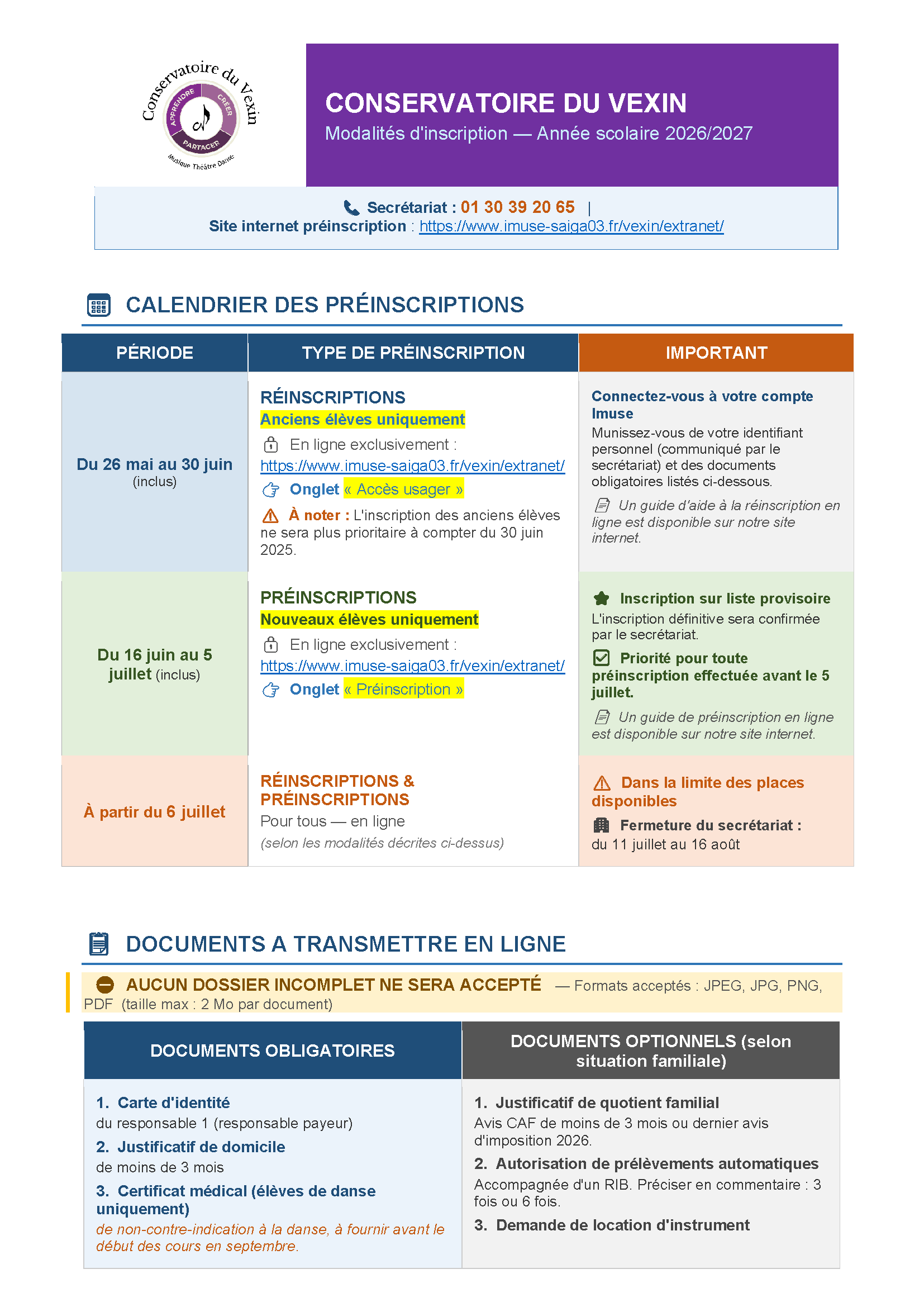 Conservatoire du Vexin
APPRENDRE CRÉER PARTAGER
Musique Théâtre Danse

CONSERVATOIRE DU VEXIN
Modalités d'inscription — Année scolaire 2026/2027

Secrétariat : 01 30 39 20 65 |
Site internet préinscription : https://www.imuse-saiga03.fr/vexin/extranet/

CALENDRIER DES PRÉINSCRIPTIONS

| PÉRIODE | TYPE DE PRÉINSCRIPTION | IMPORTANT |
|---|---|---|
| Du 26 mai au 30 juin (inclus) | RÉINSCRIPTIONS Anciens élèves uniquement En ligne exclusivement : https://www.imuse-saiga03.fr/vexin/extranet/ Onglet « Accès usager » À noter : L'inscription des anciens élèves ne sera plus prioritaire à compter du 30 juin 2025. | Connectez-vous à votre compte Imuse Munissez-vous de votre identifiant personnel (communiqué par le secrétariat) et des documents obligatoires listés ci-dessous. Un guide d'aide à la réinscription en ligne est disponible sur notre site internet. |
| Du 16 juin au 5 juillet (inclus) | PRÉINSCRIPTIONS Nouveaux élèves uniquement En ligne exclusivement : https://www.imuse-saiga03.fr/vexin/extranet/ Onglet « Préinscription » | Inscription sur liste provisoire L'inscription définitive sera confirmée par le secrétariat. Priorité pour toute préinscription effectuée avant le 5 juillet. Un guide de préinscription en ligne est disponible sur notre site internet. |
| À partir du 6 juillet | RÉINSCRIPTIONS & PRÉINSCRIPTIONS Pour tous — en ligne (selon les modalités décrites ci-dessus) | Dans la limite des places disponibles Fermeture du secrétariat : du 11 juillet au 16 août |

DOCUMENTS A TRANSMETTRE EN LIGNE

AUCUN DOSSIER INCOMPLET NE SERA ACCEPTÉ — Formats acceptés : JPEG, JPG, PNG, PDF (taille max : 2 Mo par document)

| DOCUMENTS OBLIGATOIRES | DOCUMENTS OPTIONNELS (selon situation familiale) |
|---|---|
| 1. Carte d'identité du responsable 1 (responsable payeur) 2. Justificatif de domicile de moins de 3 mois 3. Certificat médical (élèves de danse uniquement) de non-contre-indication à la danse, à fournir avant le début des cours en septembre. | 1. Justificatif de quotient familial Avis CAF de moins de 3 mois ou dernier avis d'imposition 2026. 2. Autorisation de prélèvements automatiques Accompagnée d'un RIB. Préciser en commentaire : 3 fois ou 6 fois. 3. Demande de location d'instrument |